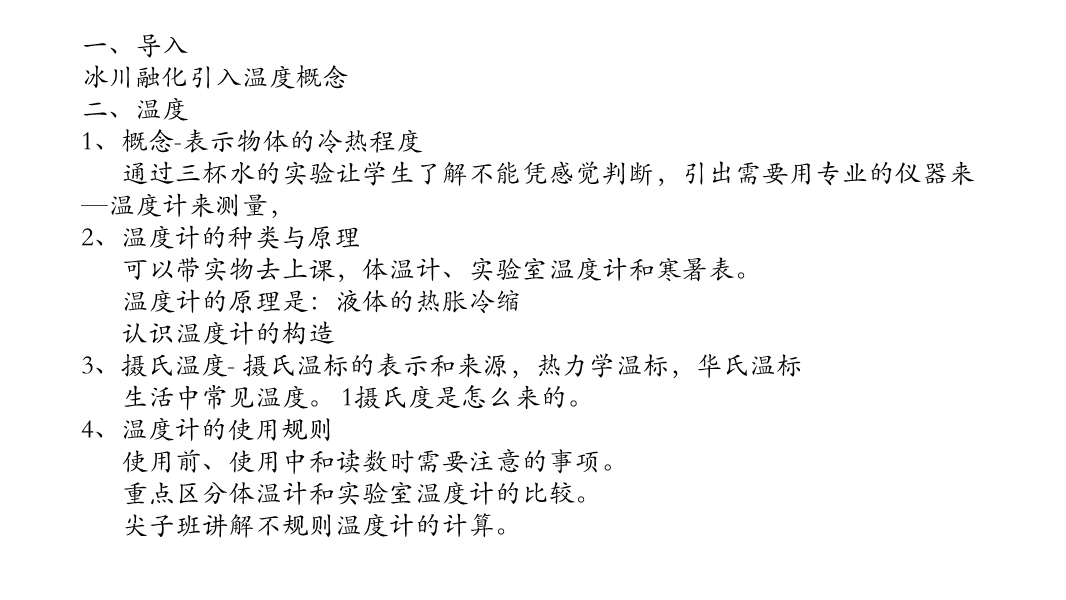 一、导入
冰川融化引入温度概念
二、温度
1、概念-表示物体的冷热程度
通过三杯水的实验让学生了解不能凭感觉判断，引出需要用专业的仪器来—温度计来测量，
2、温度计的种类与原理
可以带实物去上课，体温计、实验室温度计和寒暑表。
温度计的原理是：液体的热胀冷缩
认识温度计的构造
3、摄氏温度- 摄氏温标的表示和来源，热力学温标，华氏温标
生活中常见温度。1摄氏度是怎么来的。
4、温度计的使用规则
使用前、使用中和读数时需要注意的事项。
重点区分体温计和实验室温度计的比较。
尖子班讲解不规则温度计的计算。